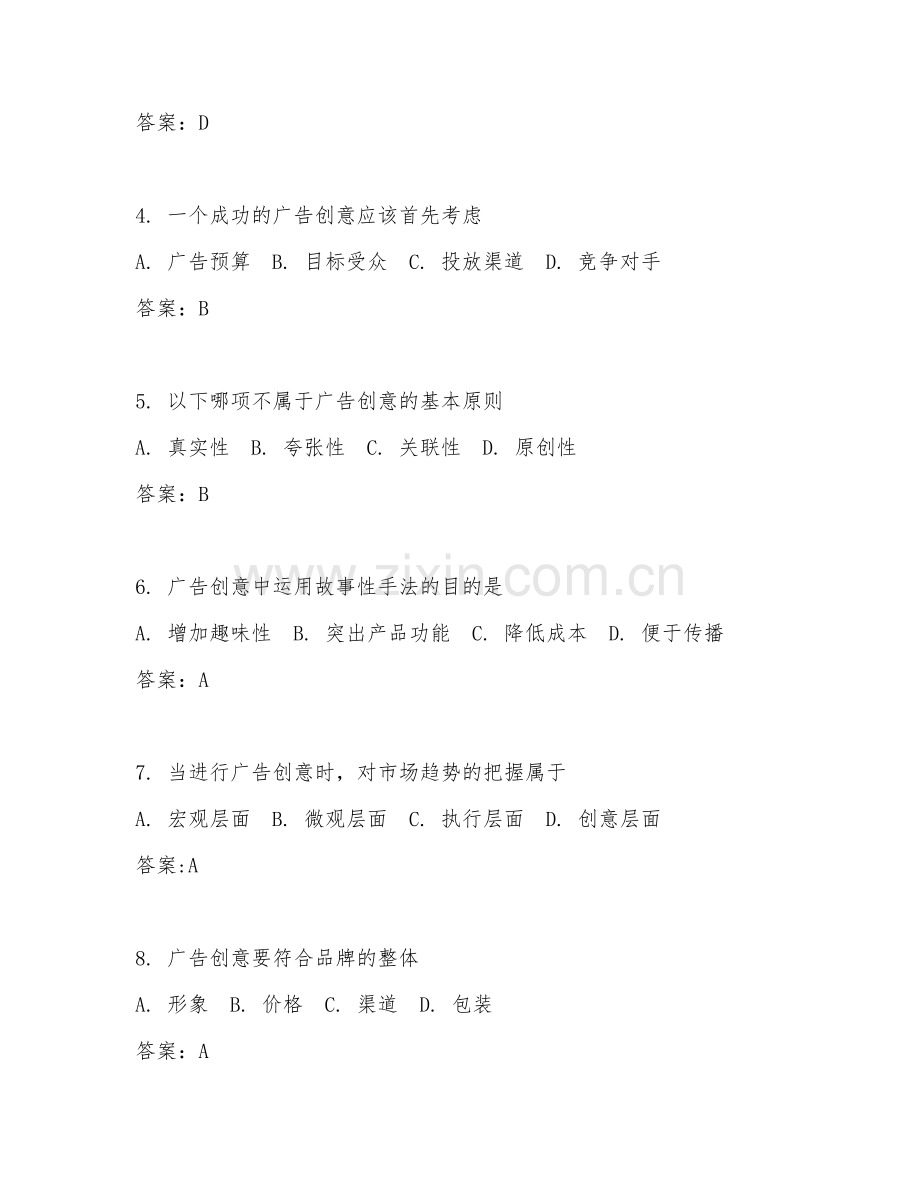 答案：D

4. 一个成功的广告创意应该首先考虑

A. 广告预算 B. 目标受众 C. 投放渠道 D. 竞争对手

答案：B

5. 以下哪项不属于广告创意的基本原则

A. 真实性 B. 夸张性 C. 关联性 D. 原创性

答案：B

6. 广告创意中运用故事性手法的目的是

A. 增加趣味性 B. 突出产品功能 C. 降低成本 D. 便于传播

答案：A

7. 当进行广告创意时，对市场趋势的把握属于

A. 宏观层面 B. 微观层面 C. 执行层面 D. 创意层面

答案:A

8. 广告创意要符合品牌的整体

A. 形象 B. 价格 C. 渠道 D. 包装

答案：A

www.zixin.com.cn